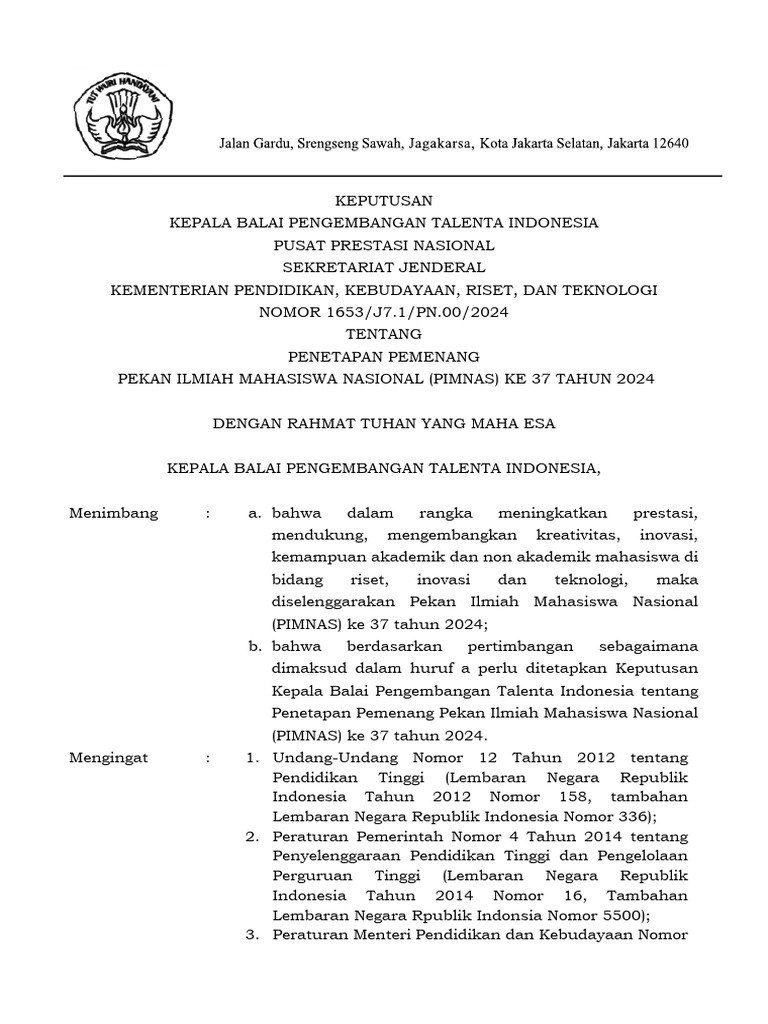 TUT WURI HANDAYANI

Jalan Gardu, Srengseng Sawah, Jagakarsa, Kota Jakarta Selatan, Jakarta 12640

KEPUTUSAN
KEPALA BALAI PENGEMBANGAN TALENTA INDONESIA
PUSAT PRESTASI NASIONAL
SEKRETARIAT JENDERAL
KEMENTERIAN PENDIDIKAN, KEBUDAYAAN, RISET, DAN TEKNOLOGI
NOMOR 1653/J7.1/PN.00/2024
TENTANG
PENETAPAN PEMENANG
PEKAN ILMIAH MAHASISWA NASIONAL (PIMNAS) KE 37 TAHUN 2024

DENGAN RAHMAT TUHAN YANG MAHA ESA

KEPALA BALAI PENGEMBANGAN TALENTA INDONESIA,

Menimbang : a. bahwa dalam rangka meningkatkan prestasi, mendukung, mengembangkan kreativitas, inovasi, kemampuan akademik dan non akademik mahasiswa di bidang riset, inovasi dan teknologi, maka diselenggarakan Pekan Ilmiah Mahasiswa Nasional (PIMNAS) ke 37 tahun 2024;
b. bahwa berdasarkan pertimbangan sebagaimana dimaksud dalam huruf a perlu ditetapkan Keputusan Kepala Balai Pengembangan Talenta Indonesia tentang Penetapan Pemenang Pekan Ilmiah Mahasiswa Nasional (PIMNAS) ke 37 tahun 2024.

Mengingat : 1. Undang-Undang Nomor 12 Tahun 2012 tentang Pendidikan Tinggi (Lembaran Negara Republik Indonesia Tahun 2012 Nomor 158, tambahan Lembaran Negara Republik Indonesia Nomor 336);
2. Peraturan Pemerintah Nomor 4 Tahun 2014 tentang Penyelenggaraan Pendidikan Tinggi dan Pengelolaan Perguruan Tinggi (Lembaran Negara Republik Indonesia Tahun 2014 Nomor 16, Tambahan Lembaran Negara Rpublik Indonsia Nomor 5500);
3. Peraturan Menteri Pendidikan dan Kebudayaan Nomor